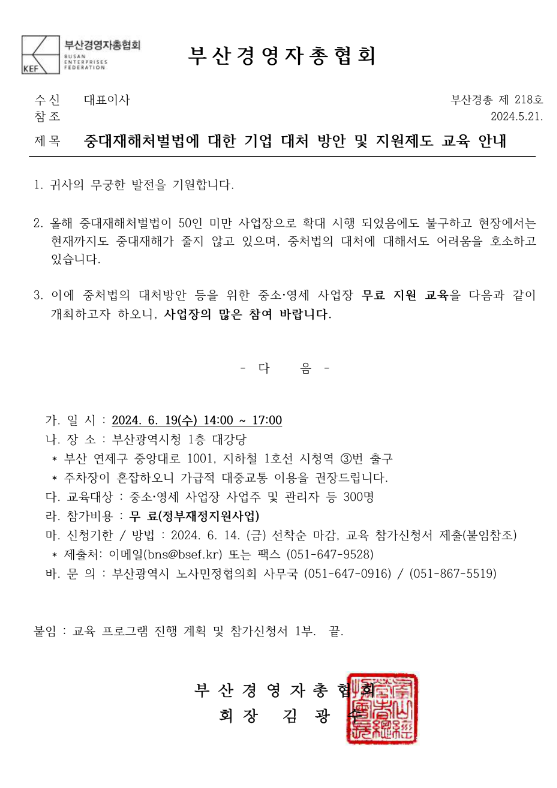 KEF 부산경영자총협회 BUSAN ENTERPRISES FEDERATION

부산경영자총협회

수신 대표이사
참조
부산경총 제 218호
2024.5.21.

제목 중대재해처벌법에 대한 기업 대처 방안 및 지원제도 교육 안내

1. 귀사의 무궁한 발전을 기원합니다.

2. 올해 중대재해처벌법이 50인 미만 사업장으로 확대 시행 되었음에도 불구하고 현장에서는 현재까지도 중대재해가 줄지 않고 있으며, 중처법의 대처에 대해서도 어려움을 호소하고 있습니다.

3. 이에 중처법의 대처방안 등을 위한 중소·영세 사업장 무료 지원 교육을 다음과 같이 개최하고자 하오니, 사업장의 많은 참여 바랍니다.

- 다 음 -

가. 일 시 : 2024. 6. 19(수) 14:00 ~ 17:00
나. 장 소 : 부산광역시청 1층 대강당
* 부산 연제구 중앙대로 1001, 지하철 1호선 시청역 ③번 출구
* 주차장이 혼잡하오니 가급적 대중교통 이용을 권장드립니다.
다. 교육대상 : 중소·영세 사업장 사업주 및 관리자 등 300명
라. 참가비용 : 무 료(정부재정지원사업)
마. 신청기한 / 방법 : 2024. 6. 14. (금) 선착순 마감, 교육 참가신청서 제출(붙임참조)
* 제출처: 이메일(bns@bsef.kr) 또는 팩스 (051-647-9528)
바. 문 의 : 부산광역시 노사민정협의회 사무국 (051-647-0916) / (051-867-5519)

붙임 : 교육 프로그램 진행 계획 및 참가신청서 1부. 끝.

부산경영자총협회
회장 김광수